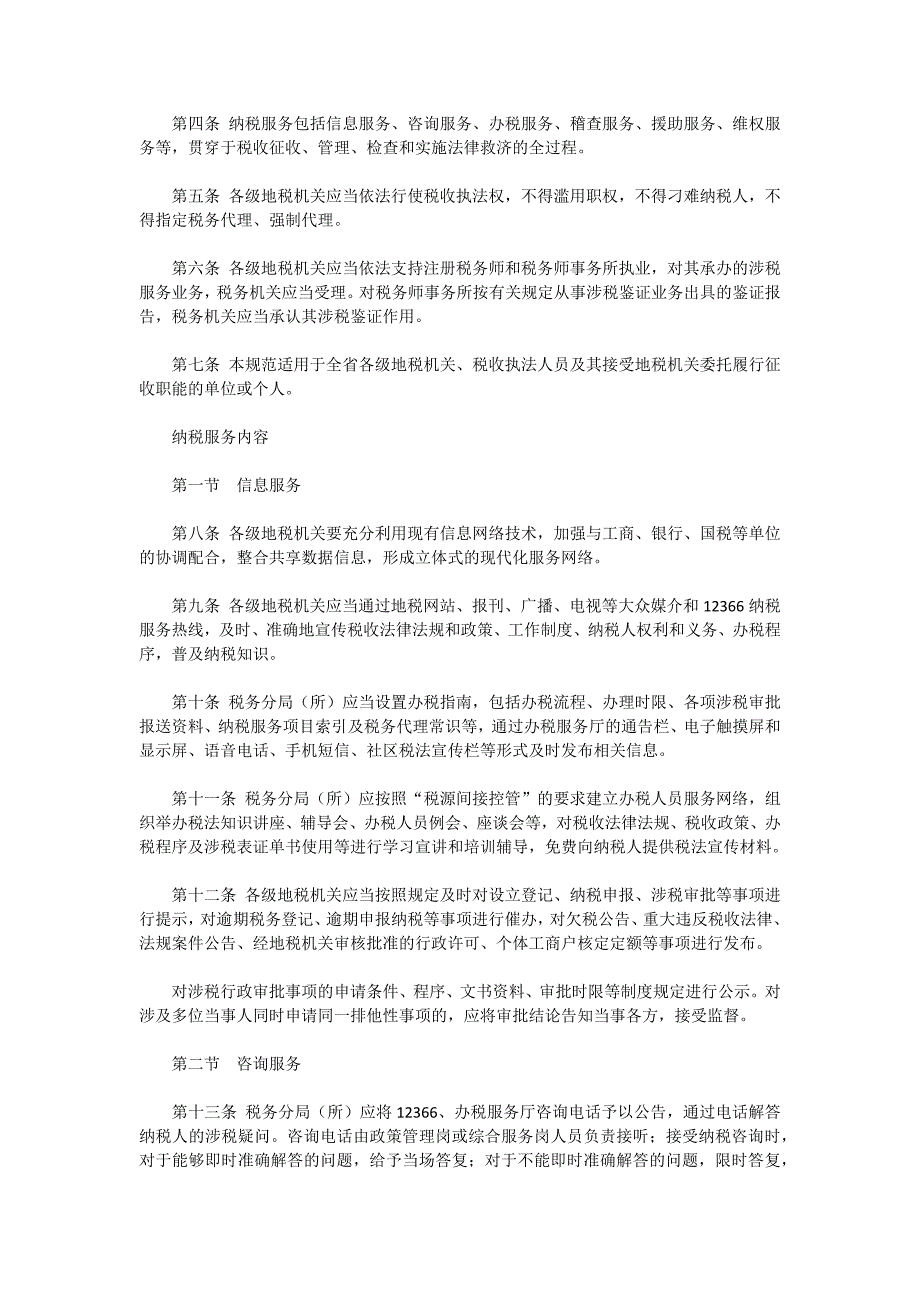 第四条 纳税服务包括信息服务、咨询服务、办税服务、稽查服务、援助服务、维权服务等，贯穿于税收征收、管理、检查和实施法律救济的全过程。

第五条 各级地税机关应当依法行使税收执法权，不得滥用职权，不得刁难纳税人，不得指定税务代理、强制代理。

第六条 各级地税机关应当依法支持注册税务师和税务师事务所执业，对其承办的涉税服务业务，税务机关应当受理。对税务师事务所按有关规定从事涉税鉴证业务出具的鉴证报告，税务机关应当承认其涉税鉴证作用。

第七条 本规范适用于全省各级地税机关、税收执法人员及其接受地税机关委托履行征收职能的单位或个人。

纳税服务内容

第一节 信息服务

第八条 各级地税机关要充分利用现有信息网络技术，加强与工商、银行、国税等单位的协调配合，整合共享数据信息，形成立体式的现代化服务网络。

第九条 各级地税机关应当通过地税网站、报刊、广播、电视等大众媒介和 12366 纳税服务热线，及时、准确地宣传税收法律法规和政策、工作制度、纳税人权利和义务、办税程序，普及纳税知识。

第十条 税务分局（所）应当设置办税指南，包括办税流程、办理时限、各项涉税审批报送资料、纳税服务项目索引及税务代理常识等，通过办税服务厅的通告栏、电子触摸屏和显示屏、语音电话、手机短信、社区税法宣传栏等形式及时发布相关信息。

第十一条 税务分局（所）应按照“税源间接控管”的要求建立办税人员服务网络，组织举办税法知识讲座、辅导会、办税人员例会、座谈会等，对税收法律法规、税收政策、办税程序及涉税表证单书使用等进行学习宣讲和培训辅导，免费向纳税人提供税法宣传材料。

第十二条 各级地税机关应当按照规定及时对设立登记、纳税申报、涉税审批等事项进行提示，对逾期税务登记、逾期申报纳税等事项进行催办，对欠税公告、重大违反税收法律、法规案件公告、经地税机关审核批准的行政许可、个体工商户核定定额等事项进行发布。

对涉税行政审批事项的申请条件、程序、文书资料、审批时限等制度规定进行公示。对涉及多位当事人同时申请同一排他性事项的，应将审批结论告知当事各方，接受监督。

第二节 咨询服务

第十三条 税务分局（所）应将 12366、办税服务厅咨询电话予以公告，通过电话解答纳税人的涉税疑问。咨询电话由政策管理岗或综合服务岗人员负责接听；接受纳税咨询时，对于能够即时准确解答的问题，给予当场答复；对于不能即时准确解答的问题，限时答复，